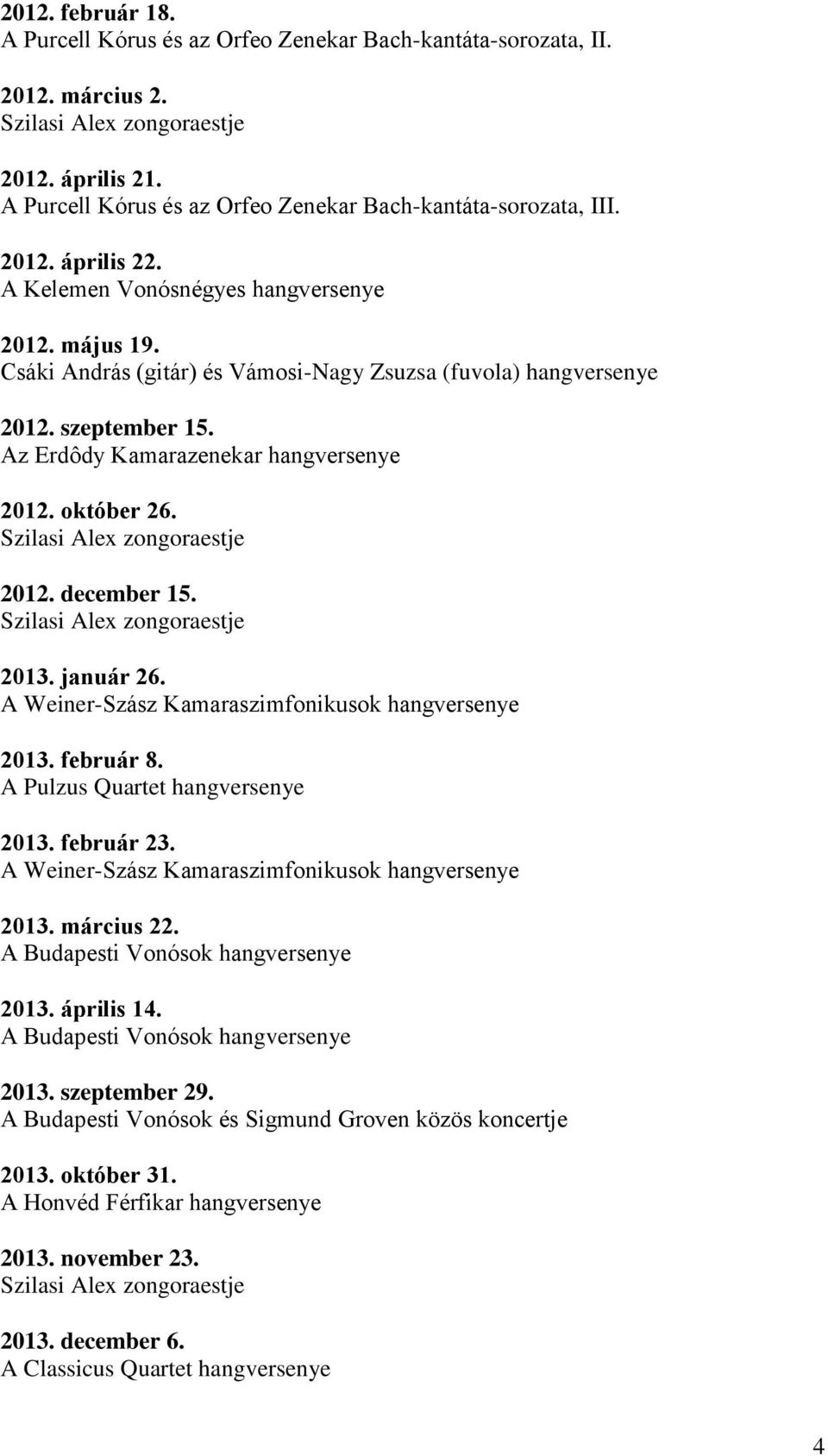 2012. február 18.
A Purcell Kórus és az Orfeo Zenekar Bach-kantáta-sorozata, II.

2012. március 2.
Szilasi Alex zongoraestje

2012. április 21.
A Purcell Kórus és az Orfeo Zenekar Bach-kantáta-sorozata, III.

2012. április 22.
A Kelemen Vonósnégyes hangversenye

2012. május 19.
Csáki András (gitár) és Vámosi-Nagy Zsuzsa (fuvola) hangversenye

2012. szeptember 15.
Az Erdôdy Kamarazenekar hangversenye

2012. október 26.
Szilasi Alex zongoraestje

2012. december 15.
Szilasi Alex zongoraestje

2013. január 26.
A Weiner-Szász Kamaraszimfonikusok hangversenye

2013. február 8.
A Pulzus Quartet hangversenye

2013. február 23.
A Weiner-Szász Kamaraszimfonikusok hangversenye

2013. március 22.
A Budapesti Vonósok hangversenye

2013. április 14.
A Budapesti Vonósok hangversenye

2013. szeptember 29.
A Budapesti Vonósok és Sigmund Groven közös koncertje

2013. október 31.
A Honvéd Férfikar hangversenye

2013. november 23.
Szilasi Alex zongoraestje

2013. december 6.
A Classicus Quartet hangversenye

4